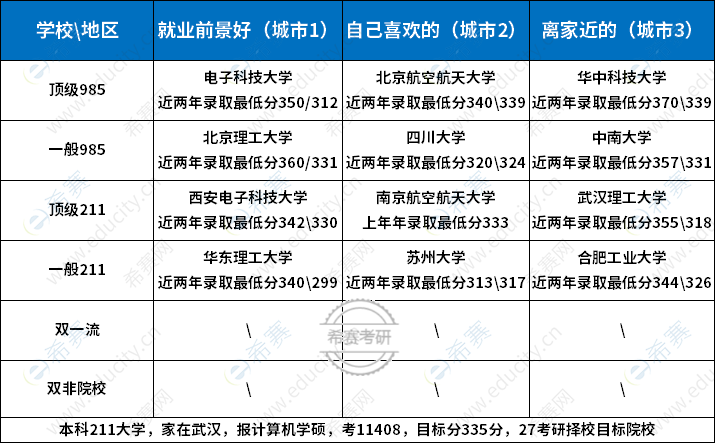 | 学校\地区 | 就业前景好（城市1） | 自己喜欢的（城市2） | 离家近的（城市3） |
|---|---|---|---|
| 顶级985 | 电子科技大学 近两年录取最低分350/312 | 北京航空航天大学 近两年录取最低分340\339 | 华中科技大学 近两年录取最低分370\339 |
| 一般985 | 北京理工大学 近两年录取最低分360/331 | 四川大学 近两年录取最低分320\324 | 中南大学 近两年录取最低分357\331 |
| 顶级211 | 西安电子科技大学 近两年录取最低分342\330 | 南京航空航天大学 上年年录取最低分333 | 武汉理工大学 近两年录取最低分355\318 |
| 一般211 | 华东理工大学 近两年录取最低分340\299 | 苏州大学 近两年录取最低分313\317 | 合肥工业大学 近两年录取最低分344\326 |
| 双一流 | \ | \ | \ |
| 双非院校 | \ | \ | \ |

本科211大学，家在武汉，报计算机学硕，考11408，目标分335分，27考研择校目标院校

希赛考研
希赛网
www.educity.cn